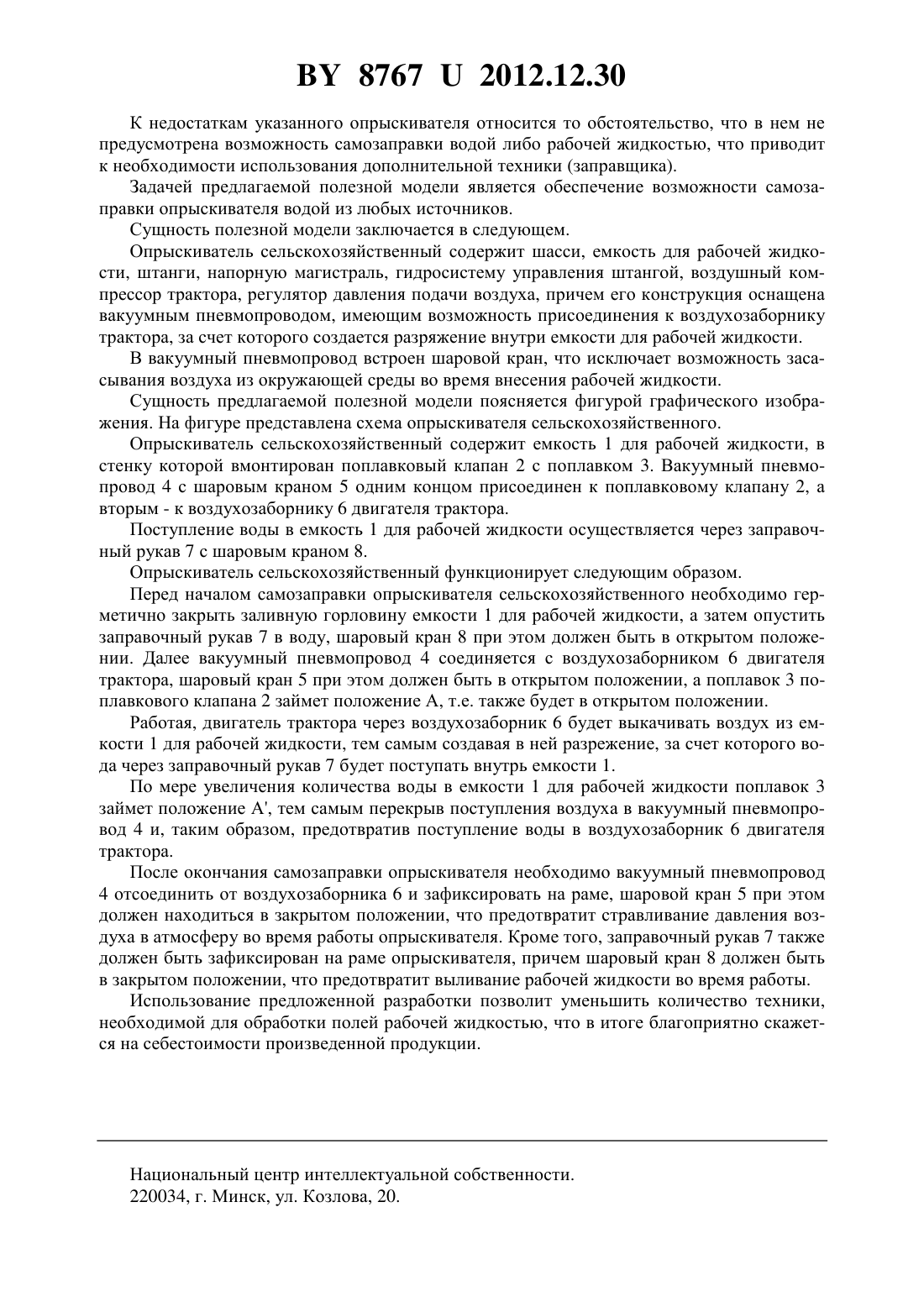 BY 8767 U 2012.12.30

К недостаткам указанного опрыскивателя относится то обстоятельство, что в нем не предусмотрена возможность самозаправки водой либо рабочей жидкостью, что приводит к необходимости использования дополнительной техники (заправщика).

Задачей предлагаемой полезной модели является обеспечение возможности самозаправки опрыскивателя водой из любых источников.

Сущность полезной модели заключается в следующем.

Опрыскиватель сельскохозяйственный содержит шасси, емкость для рабочей жидкости, штанги, напорную магистраль, гидросистему управления штангой, воздушный компрессор трактора, регулятор давления подачи воздуха, причем его конструкция оснащена вакуумным пневмопроводом, имеющим возможность присоединения к воздухозаборнику трактора, за счет которого создается разряжение внутри емкости для рабочей жидкости.

В вакуумный пневмопровод встроен шаровой кран, что исключает возможность засасывания воздуха из окружающей среды во время внесения рабочей жидкости.

Сущность предлагаемой полезной модели поясняется фигурой графического изображения. На фигуре представлена схема опрыскивателя сельскохозяйственного.

Опрыскиватель сельскохозяйственный содержит емкость 1 для рабочей жидкости, в стенку которой вмонтирован поплавковый клапан 2 с поплавком 3. Вакуумный пневмопровод 4 с шаровым краном 5 одним концом присоединен к поплавковому клапану 2, а вторым - к воздухозаборнику 6 двигателя трактора.

Поступление воды в емкость 1 для рабочей жидкости осуществляется через заправочный рукав 7 с шаровым краном 8.

Опрыскиватель сельскохозяйственный функционирует следующим образом.

Перед началом самозаправки опрыскивателя сельскохозяйственного необходимо герметично закрыть заливную горловину емкости 1 для рабочей жидкости, а затем опустить заправочный рукав 7 в воду, шаровый кран 8 при этом должен быть в открытом положении. Далее вакуумный пневмопровод 4 соединяется с воздухозаборником 6 двигателя трактора, шаровый кран 5 при этом должен быть в открытом положении, а поплавок 3 поплавкового клапана 2 займет положение А, т.е. также будет в открытом положении.

Работая, двигатель трактора через воздухозаборник 6 будет выкачивать воздух из емкости 1 для рабочей жидкости, тем самым создавая в ней разрежение, за счет которого вода через заправочный рукав 7 будет поступать внутрь емкости 1.

По мере увеличения количества воды в емкости 1 для рабочей жидкости поплавок 3 займет положение А', тем самым перекрыв поступления воздуха в вакуумный пневмопровод 4 и, таким образом, предотвратив поступление воды в воздухозаборник 6 двигателя трактора.

После окончания самозаправки опрыскивателя необходимо вакуумный пневмопровод 4 отсоединить от воздухозаборника 6 и зафиксировать на раме, шаровой кран 5 при этом должен находиться в закрытом положении, что предотвратит стравливание давления воздуха в атмосферу во время работы опрыскивателя. Кроме того, заправочный рукав 7 также должен быть зафиксирован на раме опрыскивателя, причем шаровый кран 8 должен быть в закрытом положении, что предотвратит выливание рабочей жидкости во время работы.

Использование предложенной разработки позволит уменьшить количество техники, необходимой для обработки полей рабочей жидкостью, что в итоге благоприятно скажется на себестоимости произведенной продукции.

Национальный центр интеллектуальной собственности.
220034, г. Минск, ул. Козлова, 20.